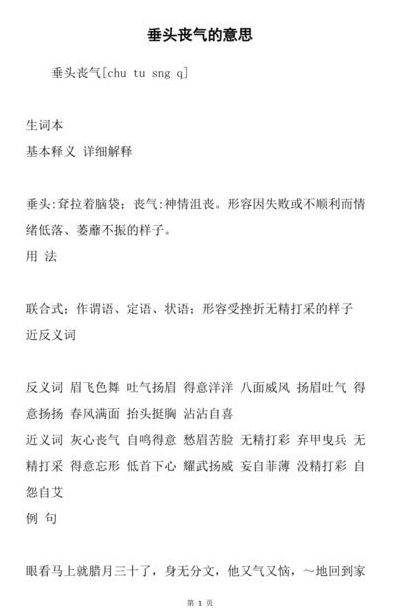 垂头丧气的意思

垂头丧气[chu tu sng q]

生词本
基本释义 详细解释

垂头:耷拉着脑袋；丧气:神情沮丧。形容因失败或不顺利而情绪低落、萎靡不振的样子。
用 法

联合式；作谓语、定语、状语；形容受挫折无精打采的样子
近反义词

反义词 眉飞色舞 吐气扬眉 得意洋洋 八面威风 扬眉吐气 得意扬扬 春风满面 抬头挺胸 沾沾自喜
近义词 灰心丧气 自鸣得意 愁眉苦脸 无精打彩 弃甲曳兵 无精打采 得意忘形 低首下心 耀武扬威 妄自菲薄 没精打彩 自怨自艾
例 句

眼看马上就腊月三十了，身无分文，他又气又恼，～地回到家

第 1 页